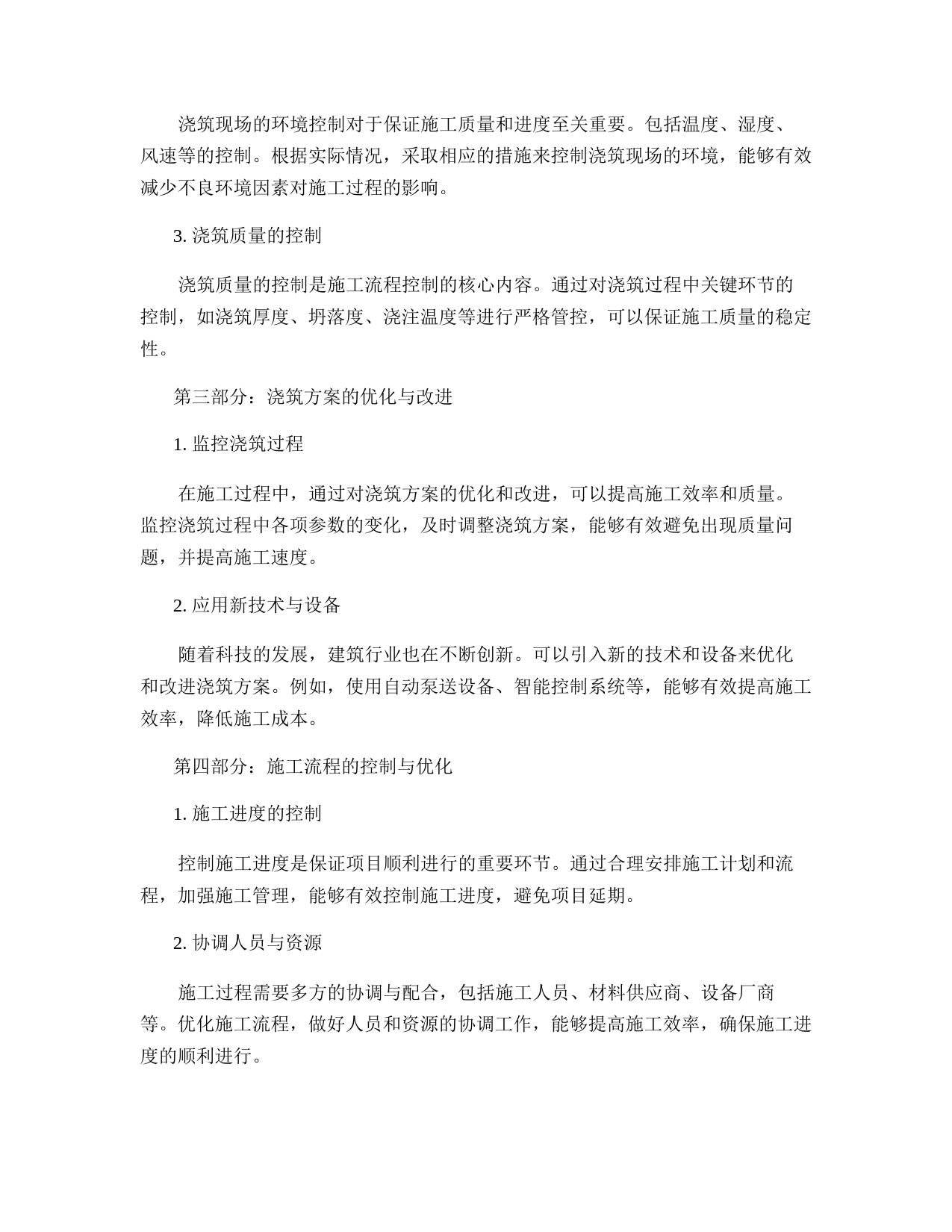 浇筑现场的环境控制对于保证施工质量和进度至关重要。包括温度、湿度、风速等的控制。根据实际情况，采取相应的措施来控制浇筑现场的环境，能够有效减少不良环境因素对施工过程的影响。

3. 浇筑质量的控制

浇筑质量的控制是施工流程控制的核心内容。通过对浇筑过程中关键环节的控制，如浇筑厚度、坍落度、浇注温度等进行严格管控，可以保证施工质量的稳定性。

第三部分：浇筑方案的优化与改进

1. 监控浇筑过程

在施工过程中，通过对浇筑方案的优化和改进，可以提高施工效率和质量。监控浇筑过程中各项参数的变化，及时调整浇筑方案，能够有效避免出现质量问题，并提高施工速度。

2. 应用新技术与设备

随着科技的发展，建筑行业也在不断创新。可以引入新的技术和设备来优化和改进浇筑方案。例如，使用自动泵送设备、智能控制系统等，能够有效提高施工效率，降低施工成本。

第四部分：施工流程的控制与优化

1. 施工进度的控制

控制施工进度是保证项目顺利进行的重要环节。通过合理安排施工计划和流程，加强施工管理，能够有效控制施工进度，避免项目延期。

2. 协调人员与资源

施工过程需要多方的协调与配合，包括施工人员、材料供应商、设备厂商等。优化施工流程，做好人员和资源的协调工作，能够提高施工效率，确保施工进度的顺利进行。